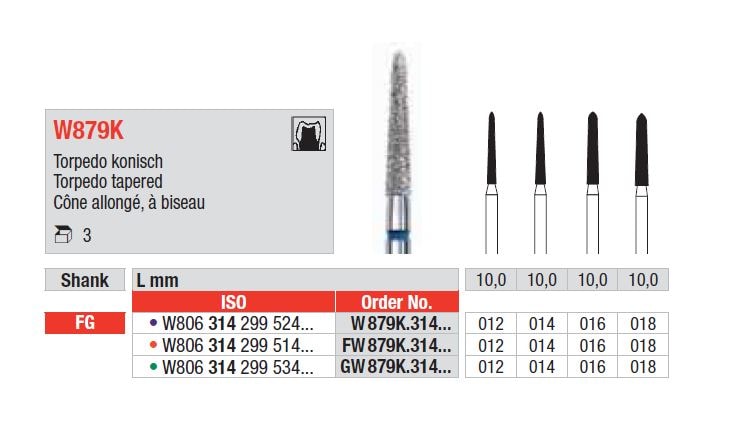 W879K

Torpedo konisch
Torpedo tapered
Cône allongé, à biseau

3

| Shank | L mm |  | 10,0 | 10,0 | 10,0 | 10,0 |
|---|---|---|---|---|---|---|
|  | ISO | Order No. |  |  |  |  |
| FG | • W806 314 299 524... | W 879K.314... | 012 | 014 | 016 | 018 |
|  | • W806 314 299 514... | FW 879K.314... | 012 | 014 | 016 | 018 |
|  | • W806 314 299 534... | GW 879K.314... | 012 | 014 | 016 | 018 |